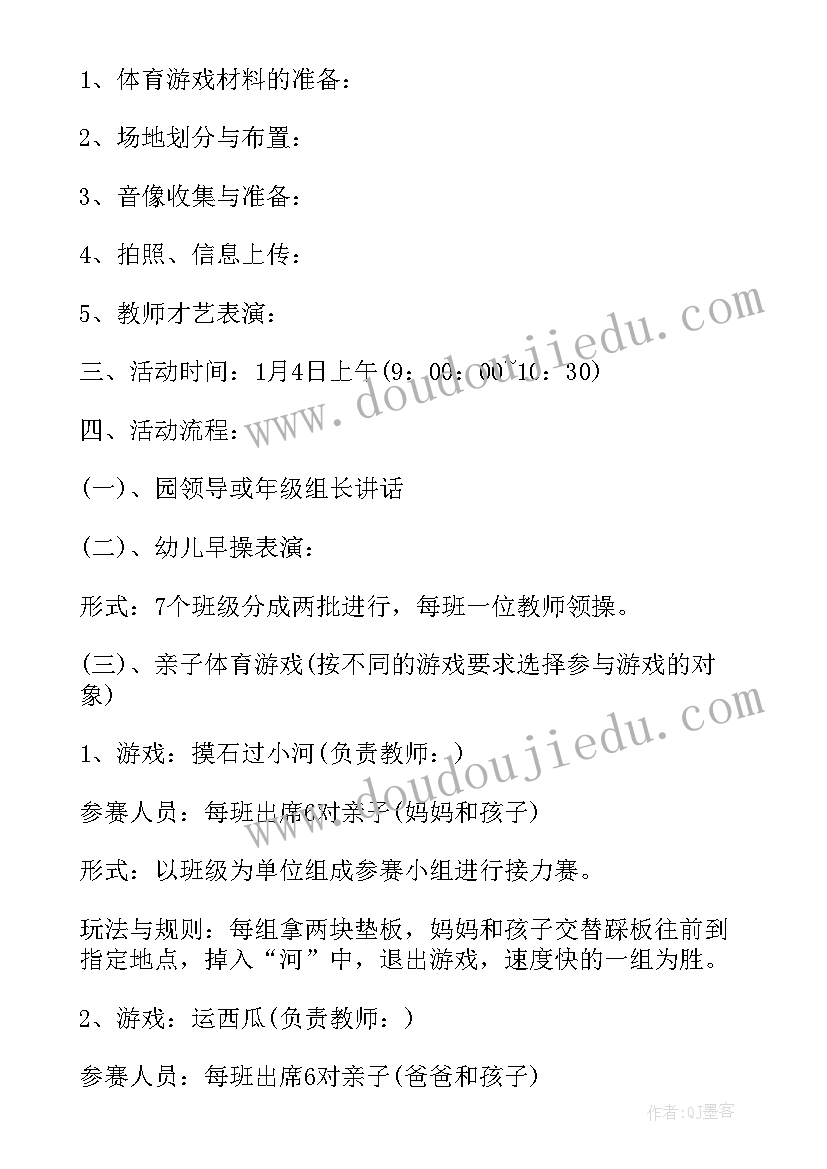 1、体育游戏材料的准备：

2、场地划分与布置：

3、音像收集与准备：

4、拍照、信息上传：

5、教师才艺表演：

三、活动时间：1月4日上午(9：00：00 10：30)

四、活动流程：

(一)、园领导或年级组长讲话

(二)、幼儿早操表演：

形式：7个班级分成两批进行，每班一位教师领操。

(三)、亲子体育游戏(按不同的游戏要求选择参与游戏的对象)

1、游戏：摸石过小河(负责教师：)

参赛人员：每班出席6对亲子(妈妈和孩子)

形式：以班级为单位组成参赛小组进行接力赛。

玩法与规则：每组拿两块垫板，妈妈和孩子交替踩板往前到指定地点，掉入“河”中，退出游戏，速度快的一组为胜。

2、游戏：运西瓜(负责教师：)

参赛人员：每班出席6对亲子(爸爸和孩子)

www.doudoujiedu.com

www.doudoujiedu.com

作者:QJ墨客